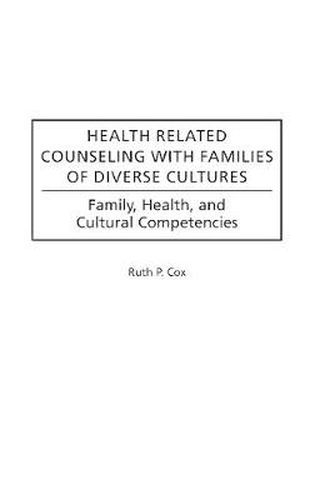 HEALTH RELATED COUNSELING WITH FAMILIES OF DIVERSE CULTURES

Family, Health, and Cultural Competencies

Ruth P. Cox